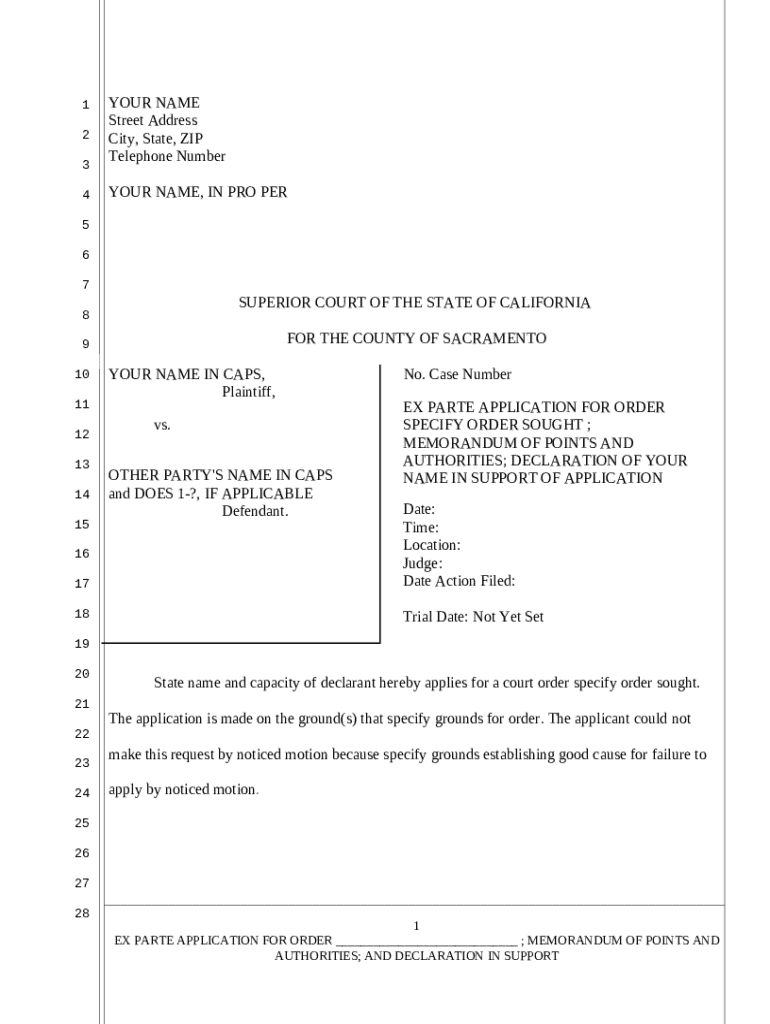 1
2
3
4
5
6
7
8
9
10
11
12
13
14
15
16
17
18
19
20
21
22
23
24
25
26
27
28

YOUR NAME
Street Address
City, State, ZIP
Telephone Number

YOUR NAME, IN PRO PER

SUPERIOR COURT OF THE STATE OF CALIFORNIA

FOR THE COUNTY OF SACRAMENTO

YOUR NAME IN CAPS,
Plaintiff,

vs.

OTHER PARTY'S NAME IN CAPS
and DOES 1-?, IF APPLICABLE
Defendant.

No. Case Number

EX PARTE APPLICATION FOR ORDER SPECIFY ORDER SOUGHT ; MEMORANDUM OF POINTS AND AUTHORITIES; DECLARATION OF YOUR NAME IN SUPPORT OF APPLICATION

Date:
Time:
Location:
Judge:
Date Action Filed:

Trial Date: Not Yet Set

State name and capacity of declarant hereby applies for a court order specify order sought. The application is made on the ground(s) that specify grounds for order. The applicant could not make this request by noticed motion because specify grounds establishing good cause for failure to apply by noticed motion.

1

EX PARTE APPLICATION FOR ORDER ___________________________ ; MEMORANDUM OF POINTS AND AUTHORITIES; AND DECLARATION IN SUPPORT